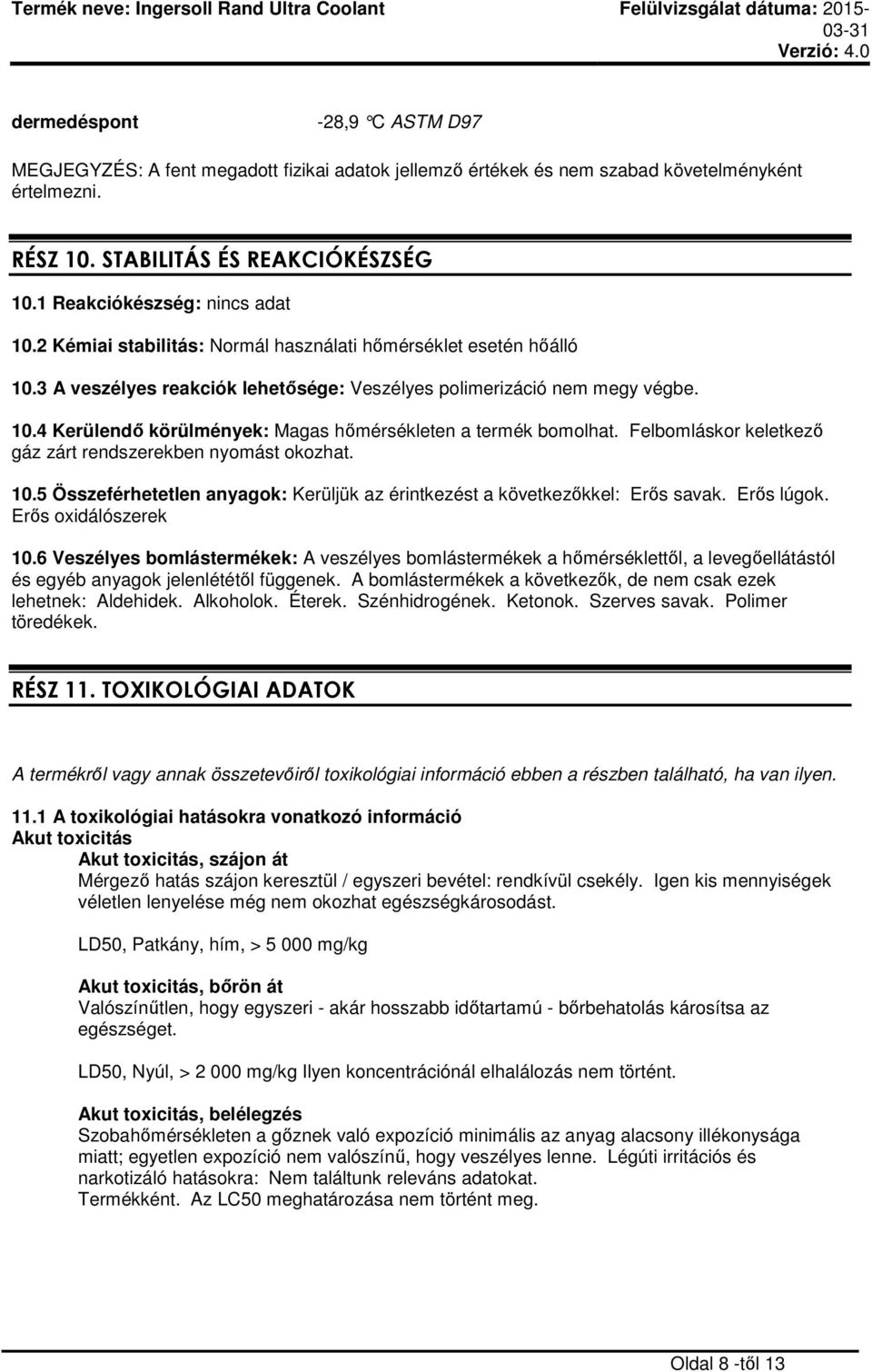 Termék neve: Ingersoll Rand Ultra Coolant

Felülvizsgálat dátuma: 2015-03-31
Verzió: 4.0

dermedéspont -28,9 °C ASTM D97

MEGJEGYZÉS: A fent megadott fizikai adatok jellemző értékek és nem szabad követelményként értelmezni.

RÉSZ 10. STABILITÁS ÉS REAKCIÓKÉSZSÉG

10.1 Reakciókészség: nincs adat

10.2 Kémiai stabilitás: Normál használati hőmérséklet esetén hőálló

10.3 A veszélyes reakciók lehetősége: Veszélyes polimerizáció nem megy végbe.

10.4 Kerülendő körülmények: Magas hőmérsékleten a termék bomolhat. Felbomláskor keletkező gáz zárt rendszerekben nyomást okozhat.

10.5 Összeférhetetlen anyagok: Kerüljük az érintkezést a következőkkel: Erős savak. Erős lúgok. Erős oxidálószerek

10.6 Veszélyes bomlástermékek: A veszélyes bomlástermékek a hőmérséklettől, a levegőellátástól és egyéb anyagok jelenlététől függenek. A bomlástermékek a következők, de nem csak ezek lehetnek: Aldehidek. Alkoholok. Éterek. Szénhidrogének. Ketonok. Szerves savak. Polimer töredékek.

RÉSZ 11. TOXIKOLÓGIAI ADATOK

A termékről vagy annak összetevőiről toxikológiai információ ebben a részben található, ha van ilyen.

11.1 A toxikológiai hatásokra vonatkozó információ
Akut toxicitás
Akut toxicitás, szájon át
Mérgező hatás szájon keresztül / egyszeri bevétel: rendkívül csekély. Igen kis mennyiségek véletlen lenyelése még nem okozhat egészségkárosodást.

LD50, Patkány, hím, > 5 000 mg/kg

Akut toxicitás, bőrön át
Valószínűtlen, hogy egyszeri - akár hosszabb időtartamú - bőrbehatolás károsítsa az egészséget.

LD50, Nyúl, > 2 000 mg/kg Ilyen koncentrációnál elhalálozás nem történt.

Akut toxicitás, belélegzés
Szobahőmérsékleten a gőznek való expozíció minimális az anyag alacsony illékonysága miatt; egyetlen expozíció nem valószínű, hogy veszélyes lenne. Légúti irritációs és narkotizáló hatásokra: Nem találtunk releváns adatokat.
Termékként. Az LC50 meghatározása nem történt meg.

Oldal 8 -től 13